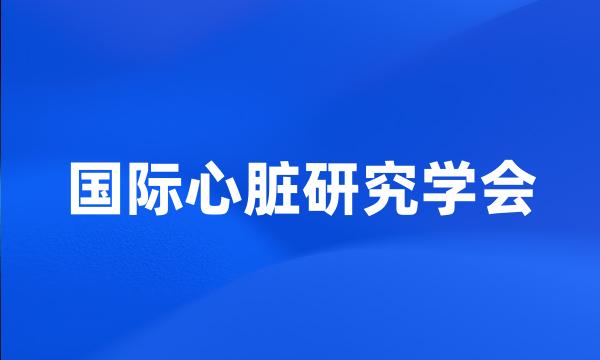 国际心脏研究学会